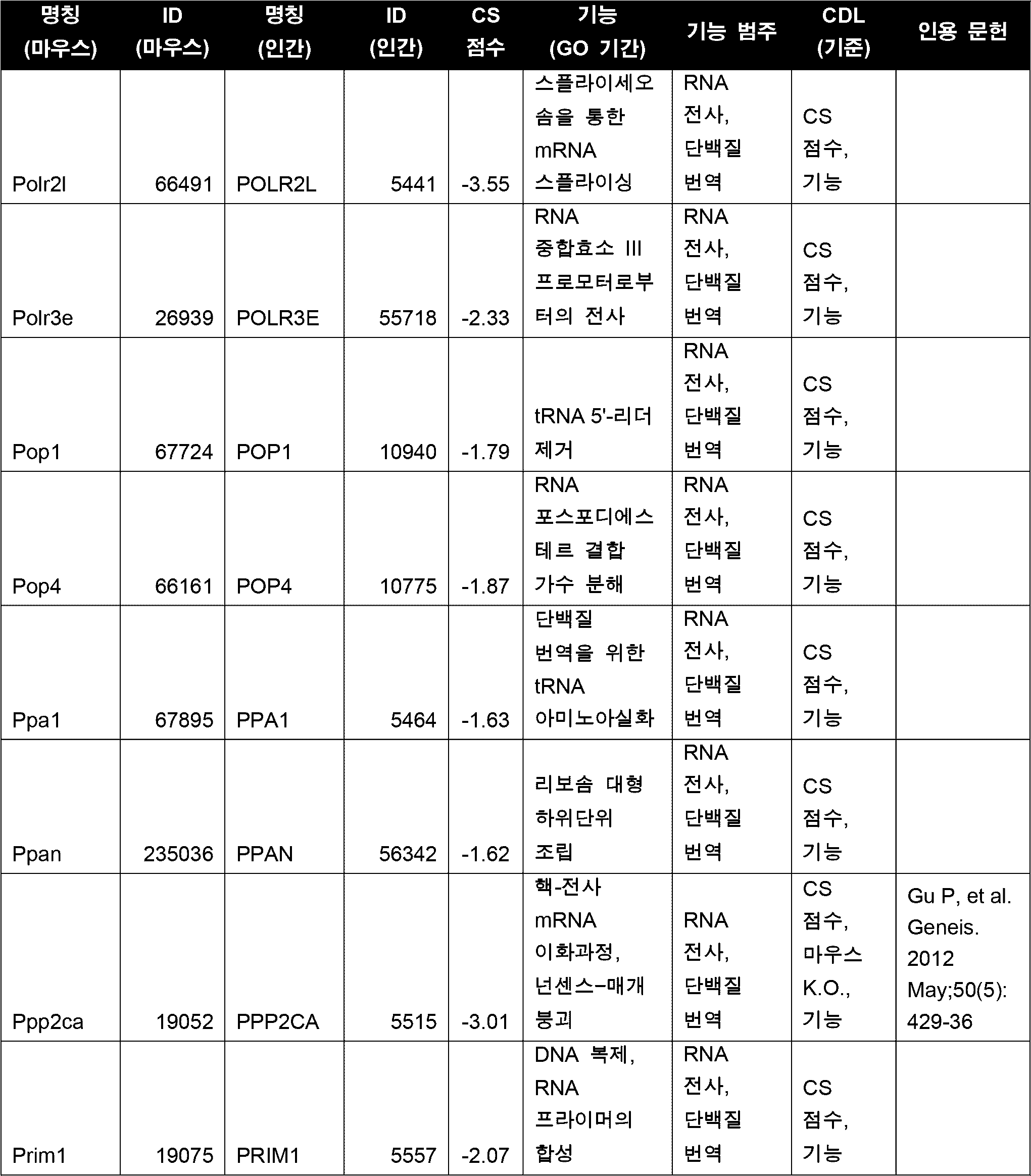 | 명칭 (마우스) | ID (마우스) | 명칭 (인간) | ID (인간) | CS 점수 | 기능 (GO 기간) | 기능 범주 | CDL (기준) | 인용 문헌 |
|---|---|---|---|---|---|---|---|---|
| Polr2l | 66491 | POLR2L | 5441 | -3.55 | 스플라이세오솜을 통한 mRNA 스플라이싱 | RNA 전사, 단백질 번역 | CS 점수, 기능 | |
| Polr3e | 26939 | POLR3E | 55718 | -2.33 | RNA 중합효소 III 프로모터로부터의 전사 | RNA 전사, 단백질 번역 | CS 점수, 기능 | |
| Pop1 | 67724 | POP1 | 10940 | -1.79 | tRNA 5'-리더 제거 | RNA 전사, 단백질 번역 | CS 점수, 기능 | |
| Pop4 | 66161 | POP4 | 10775 | -1.87 | RNA 포스포디에스테르 결합 가수 분해 | RNA 전사, 단백질 번역 | CS 점수, 기능 | |
| Ppa1 | 67895 | PPA1 | 5464 | -1.63 | 단백질 번역을 위한 tRNA 아미노아실화 | RNA 전사, 단백질 번역 | CS 점수, 기능 | |
| Ppan | 235036 | PPAN | 56342 | -1.62 | 리보솜 대형 하위단위 조립 | RNA 전사, 단백질 번역 | CS 점수, 기능 | |
| Ppp2ca | 19052 | PPP2CA | 5515 | -3.01 | 핵-전사 mRNA 이화과정, 넌센스-매개 붕괴 | RNA 전사, 단백질 번역 | CS 점수, 마우스 K.O., 기능 | Gu P, et al. Geneis. 2012 May;50(5): 429-36 |
| Prim1 | 19075 | PRIM1 | 5557 | -2.07 | DNA 복제, RNA 프라이머의 합성 | RNA 전사, 단백질 번역 | CS 점수, 기능 | |